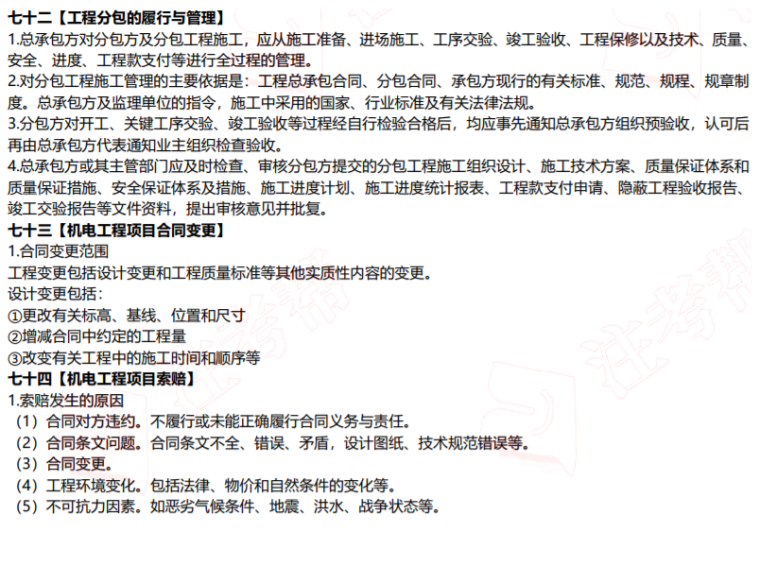 七十二【工程分包的履行与管理】
1.总承包方对分包方及分包工程施工，应从施工准备、进场施工、工序交验、竣工验收、工程保修以及技术、质量、安全、进度、工程款支付等进行全过程的管理。
2.对分包工程施工管理的主要依据是：工程总承包合同、分包合同、承包方现行的有关标准、规范、规程、规章制度。总承包方及监理单位的指令，施工中采用的国家、行业标准及有关法律法规。
3.分包方对开工、关键工序交验、竣工验收等过程经自行检验合格后，均应事先通知总承包方组织预验收，认可后再由总承包方代表通知业主组织检查验收。
4.总承包方或其主管部门应及时检查、审核分包方提交的分包工程施工组织设计、施工技术方案、质量保证体系和质量保证措施、安全保证体系及措施、施工进度计划、施工进度统计报表、工程款支付申请、隐蔽工程验收报告、竣工交验报告等文件资料，提出审核意见并批复。
七十三【机电工程项目合同变更】
1.合同变更范围
工程变更包括设计变更和工程质量标准等其他实质性内容的变更。
设计变更包括：
①更改有关标高、基线、位置和尺寸
②增减合同中约定的工程量
③改变有关工程中的施工时间和顺序等
七十四【机电工程项目索赔】
1.索赔发生的原因
（1）合同对方违约。不履行或未能正确履行合同义务与责任。
（2）合同条文问题。合同条文不全、错误、矛盾，设计图纸、技术规范错误等。
（3）合同变更。
（4）工程环境变化。包括法律、物价和自然条件的变化等。
（5）不可抗力因素。如恶劣气候条件、地震、洪水、战争状态等。